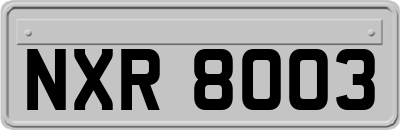 NXR 8003